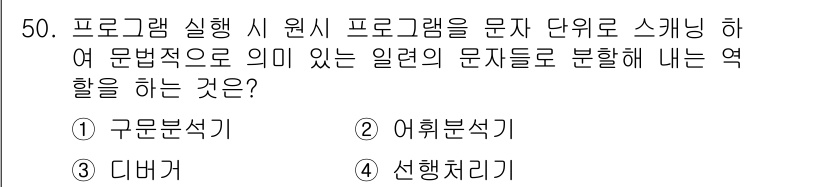 50. 프로그램 실행 시 원시 프로그램을 문자 단위로 스캐닝 하여 문법적으로 의미 있는 일련의 문자들로 분할해 내는 역할을 하는 것은?

① 구문분석기
② 어휘분석기
③ 디버거
④ 선행처리기